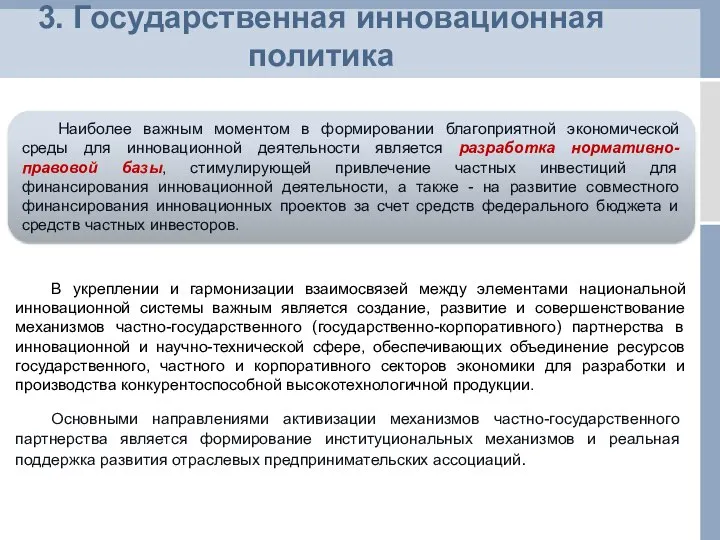 3. Государственная инновационная политика

Наиболее важным моментом в формировании благоприятной экономической среды для инновационной деятельности является разработка нормативно-правовой базы, стимулирующей привлечение частных инвестиций для финансирования инновационной деятельности, а также - на развитие совместного финансирования инновационных проектов за счет средств федерального бюджета и средств частных инвесторов.

В укреплении и гармонизации взаимосвязей между элементами национальной инновационной системы важным является создание, развитие и совершенствование механизмов частно-государственного (государственно-корпоративного) партнерства в инновационной и научно-технической сфере, обеспечивающих объединение ресурсов государственного, частного и корпоративного секторов экономики для разработки и производства конкурентоспособной высокотехнологичной продукции.

Основными направлениями активизации механизмов частно-государственного партнерства является формирование институциональных механизмов и реальная поддержка развития отраслевых предпринимательских ассоциаций.